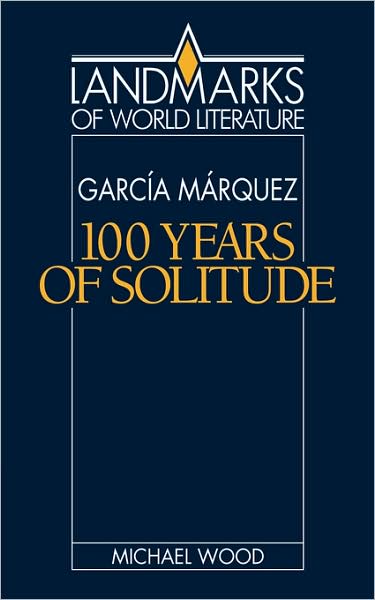 LANDMARKS
OF WORLD LITERATURE

GARCÍA MÁRQUEZ
100 YEARS
OF SOLITUDE

MICHAEL WOOD